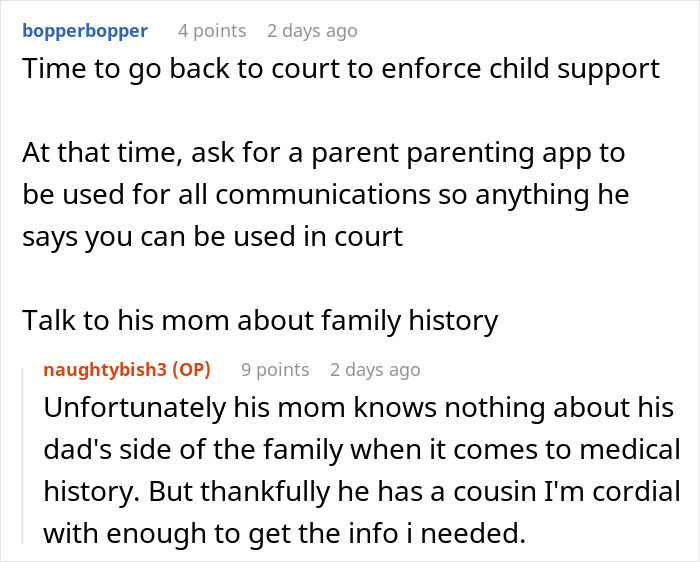 bopperbopper 4 points 2 days ago
Time to go back to court to enforce child support

At that time, ask for a parent parenting app to be used for all communications so anything he says you can be used in court

Talk to his mom about family history

naughtybish3 (OP) 9 points 2 days ago
Unfortunately his mom knows nothing about his dad's side of the family when it comes to medical history. But thankfully he has a cousin I'm cordial with enough to get the info i needed.